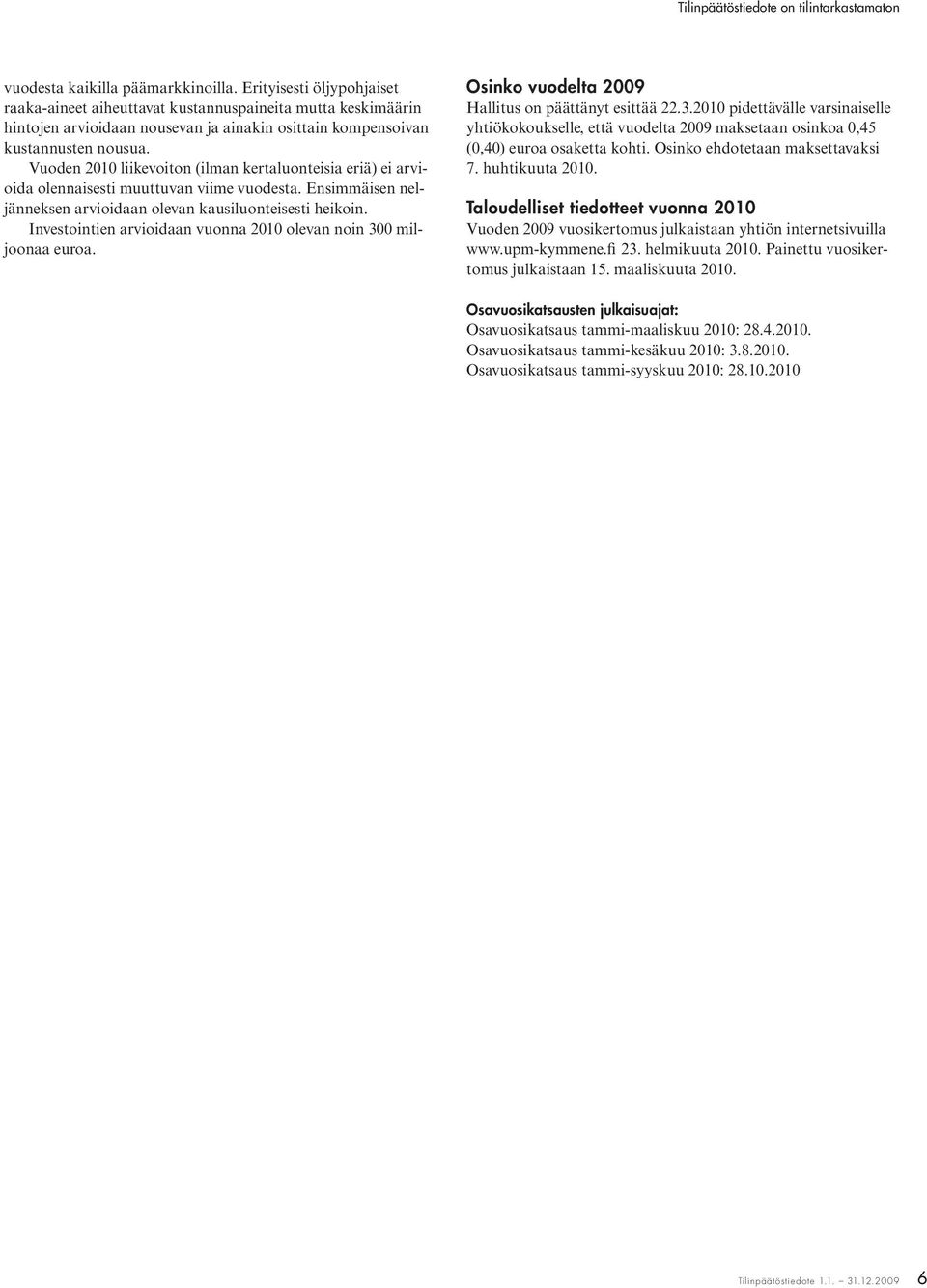 Tilinpäätöstiedote on tilintarkastamaton

vuodesta kaikilla päämarkkinoilla. Erityisesti öljypohjaiset raaka-aineet aiheuttavat kustannuspaineita mutta keskimäärin hintojen arvioidaan nousevan ja ainakin osittain kompensoivan kustannusten nousua.

Vuoden 2010 liikevoiton (ilman kertaluonteisia eriä) ei arvioida olennaisesti muuttuvan viime vuodesta. Ensimmäisen neljänneksen arvioidaan olevan kausiluonteisesti heikoin.

Investointien arvioidaan vuonna 2010 olevan noin 300 miljoonaa euroa.

Osinko vuodelta 2009
Hallitus on päättänyt esittää 22.3.2010 pidettävälle varsinaiselle yhtiökokoukselle, että vuodelta 2009 maksetaan osinkoa 0,45 (0,40) euroa osaketta kohti. Osinko ehdotetaan maksettavaksi 7. huhtikuuta 2010.

Taloudelliset tiedotteet vuonna 2010
Vuoden 2009 vuosikertomus julkaistaan yhtiön internetsivuilla www.upm-kymmene.fi 23. helmikuuta 2010. Painettu vuosikertomus julkaistaan 15. maaliskuuta 2010.

Osavuosikatsausten julkaisuajat:
Osavuosikatsaus tammi-maaliskuu 2010: 28.4.2010.
Osavuosikatsaus tammi-kesäkuu 2010: 3.8.2010.
Osavuosikatsaus tammi-syyskuu 2010: 28.10.2010

Tilinpäätöstiedote 1.1. – 31.12.2009 6